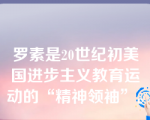 罗素是20世纪初美国进步主义教育运动的“精神领袖”